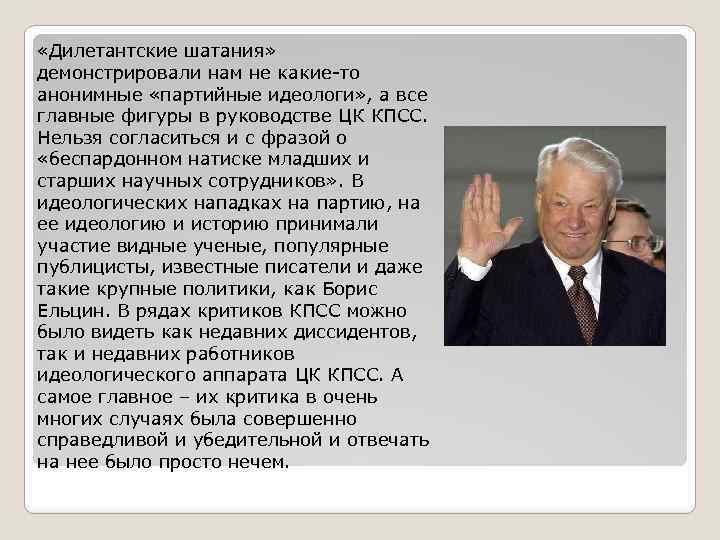 «Дилетантские шатания» демонстрировали нам не какие-то анонимные «партийные идеологи», а все главные фигуры в руководстве ЦК КПСС. Нельзя согласиться и с фразой о «беспардонном натиске младших и старших научных сотрудников». В идеологических нападках на партию, на ее идеологию и историю принимали участие видные ученые, популярные публицисты, известные писатели и даже такие крупные политики, как Борис Ельцин. В рядах критиков КПСС можно было видеть как недавних диссидентов, так и недавних работников идеологического аппарата ЦК КПСС. А самое главное – их критика в очень многих случаях была совершенно справедливой и убедительной и отвечать на нее было просто нечем.